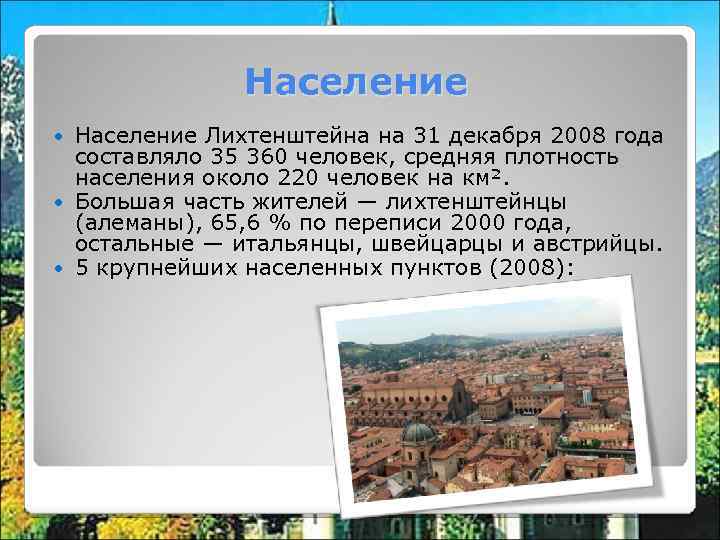 Население

• Население Лихтенштейна на 31 декабря 2008 года составляло 35 360 человек, средняя плотность населения около 220 человек на км².
• Большая часть жителей — лихтенштейнцы (алеманы), 65,6 % по переписи 2000 года, остальные — итальянцы, швейцарцы и австрийцы.
• 5 крупнейших населенных пунктов (2008):